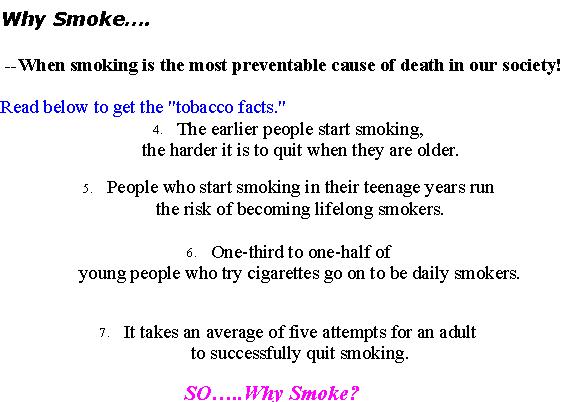 Why Smoke....

--When smoking is the most preventable cause of death in our society!

Read below to get the "tobacco facts."

4. The earlier people start smoking, the harder it is to quit when they are older.

5. People who start smoking in their teenage years run the risk of becoming lifelong smokers.

6. One-third to one-half of young people who try cigarettes go on to be daily smokers.

7. It takes an average of five attempts for an adult to successfully quit smoking.

SO.....Why Smoke?